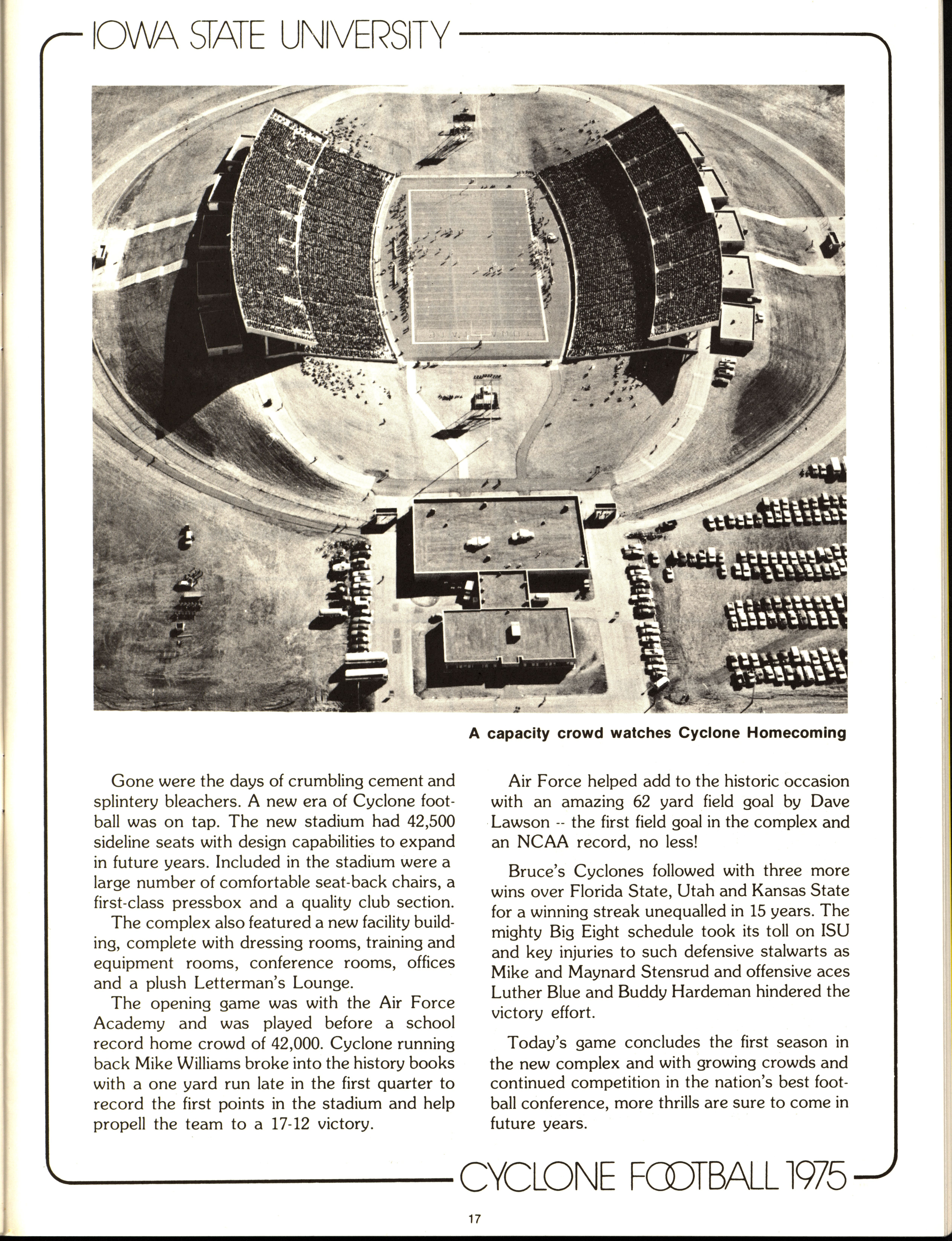 IOWA STATE UNIVERSITY

A capacity crowd watches Cyclone Homecoming

Gone were the days of crumbling cement and splintery bleachers. A new era of Cyclone football was on tap. The new stadium had 42,500 sideline seats with design capabilities to expand in future years. Included in the stadium were a large number of comfortable seat-back chairs, a first-class pressbox and a quality club section.

The complex also featured a new facility building, complete with dressing rooms, training and equipment rooms, conference rooms, offices and a plush Letterman's Lounge.

The opening game was with the Air Force Academy and was played before a school record home crowd of 42,000. Cyclone running back Mike Williams broke into the history books with a one yard run late in the first quarter to record the first points in the stadium and help propell the team to a 17-12 victory.

Air Force helped add to the historic occasion with an amazing 62 yard field goal by Dave Lawson -- the first field goal in the complex and an NCAA record, no less!

Bruce's Cyclones followed with three more wins over Florida State, Utah and Kansas State for a winning streak unequalled in 15 years. The mighty Big Eight schedule took its toll on ISU and key injuries to such defensive stalwarts as Mike and Maynard Stensrud and offensive aces Luther Blue and Buddy Hardeman hindered the victory effort.

Today's game concludes the first season in the new complex and with growing crowds and continued competition in the nation's best football conference, more thrills are sure to come in future years.

CYCLONE FOOTBALL 1975

17